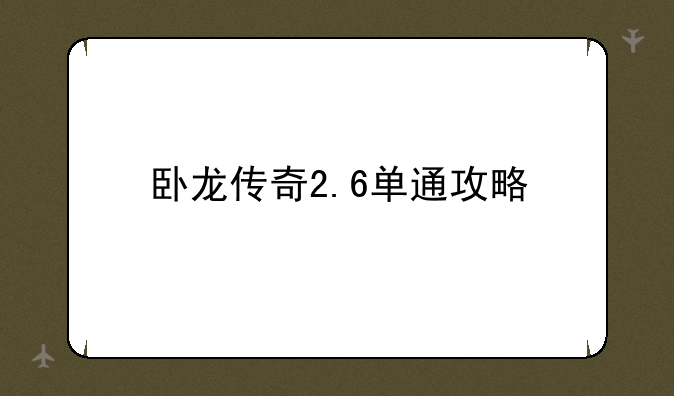 卧龙传奇2.6单通攻略